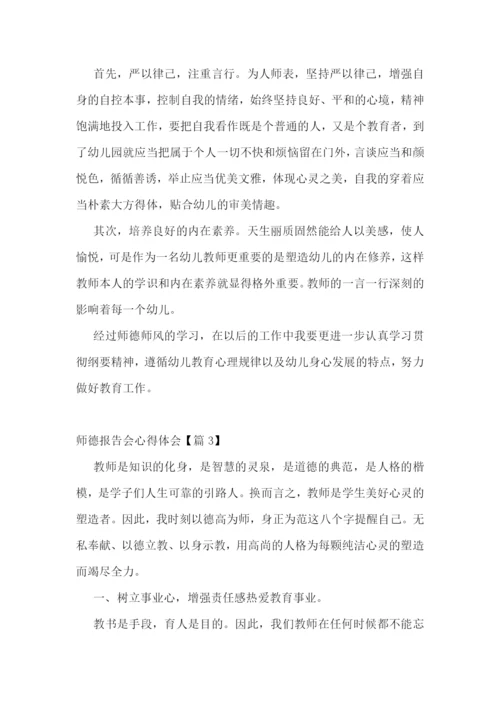 首先，严以律己，注重言行。为人师表，坚持严以律己，增强自身的自控本事，控制自我的情绪，始终坚持良好、平和的心境，精神饱满地投入工作，要把自我看作既是个普通的人，又是个教育者，到了幼儿园就应当把属于个人一切不快和烦恼留在门外，言谈应当和颜悦色，循循善诱，举止应当优美文雅，体现心灵之美，自我的穿着应当朴素大方得体，贴合幼儿的审美情趣。

其次，培养良好的内在素养。天生丽质固然能给人以美感，使人愉悦，可是作为一名幼儿教师更重要的是塑造幼儿的内在修养，这样教师本人的学识和内在素养就显得格外重要。教师的一言一行深刻的影响着每一个幼儿。

经过师德师风的学习，在以后的工作中我要更进一步认真学习贯彻纲要精神，遵循幼儿教育心理规律以及幼儿身心发展的特点，努力做好教育工作。

师德报告会心得体会【篇 3】

教师是知识的化身，是智慧的灵泉，是道德的典范，是人格的楷模，是学子们人生可靠的引路人。换而言之，教师是学生美好心灵的塑造者。因此，我时刻以德高为师，身正为范这八个字提醒自己。无私奉献、以德立教、以身示教，用高尚的人格为每颗纯洁心灵的塑造而竭尽全力。

一、树立事业心，增强责任感热爱教育事业。

教书是手段，育人是目的。因此，我们教师在任何时候都不能忘